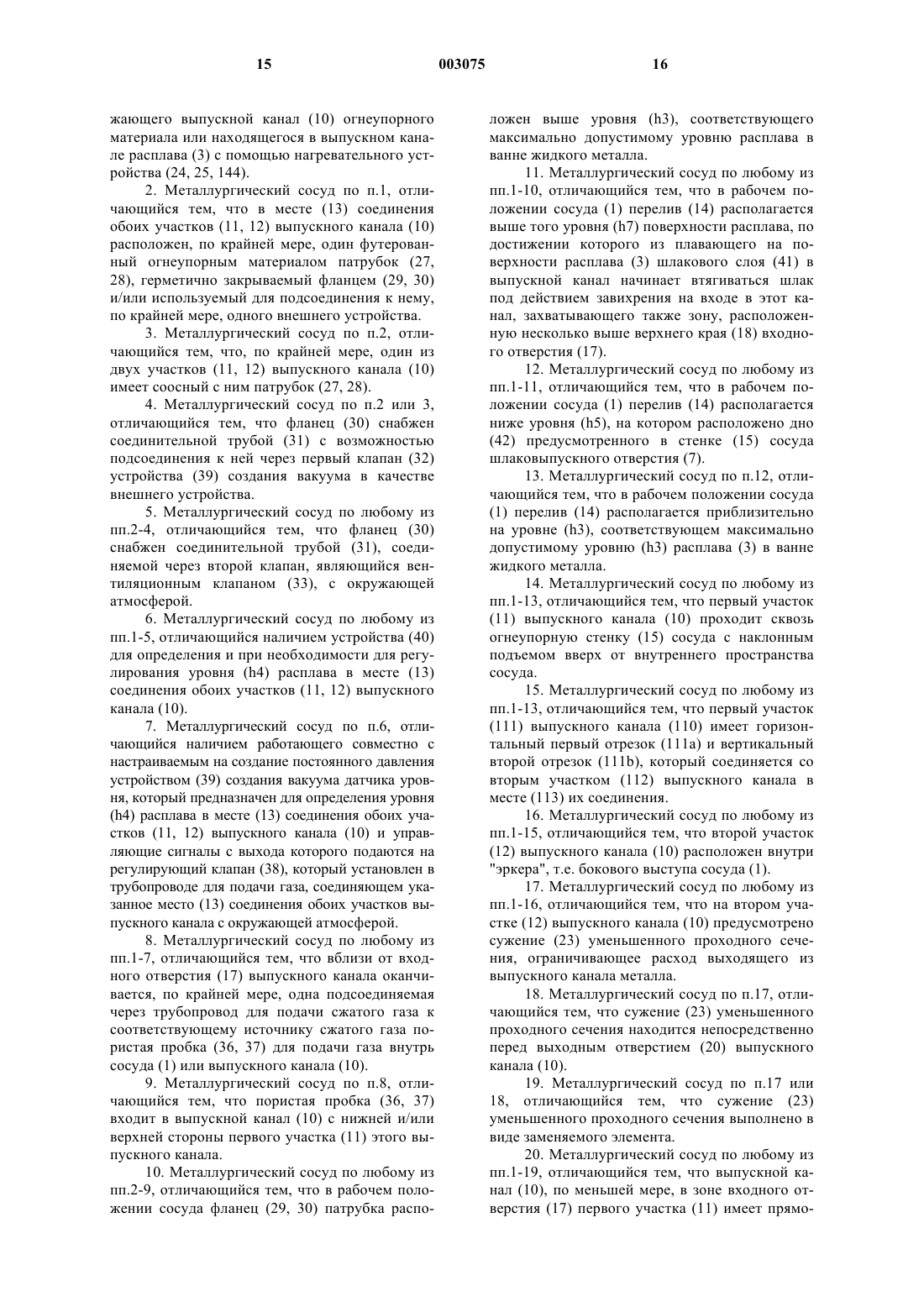 15 003075 16

жающего выпускной канал (10) огнеупорного материала или находящегося в выпускном канале расплава (3) с помощью нагревательного устройства (24, 25, 144).

2. Металлургический сосуд по п.1, отличающийся тем, что в месте (13) соединения обоих участков (11, 12) выпускного канала (10) расположен, по крайней мере, один футерованный огнеупорным материалом патрубок (27, 28), герметично закрываемый фланцем (29, 30) и/или используемый для подсоединения к нему, по крайней мере, одного внешнего устройства.

3. Металлургический сосуд по п.2, отличающийся тем, что, по крайней мере, один из двух участков (11, 12) выпускного канала (10) имеет соосный с ним патрубок (27, 28).

4. Металлургический сосуд по п.2 или 3, отличающийся тем, что фланец (30) снабжен соединительной трубой (31) с возможностью подсоединения к ней через первый клапан (32) устройства (39) создания вакуума в качестве внешнего устройства.

5. Металлургический сосуд по любому из пп.2-4, отличающийся тем, что фланец (30) снабжен соединительной трубой (31), соединяемой через второй клапан, являющийся вентиляционным клапаном (33), с окружающей атмосферой.

6. Металлургический сосуд по любому из пп.1-5, отличающийся наличием устройства (40) для определения и при необходимости для регулирования уровня (h4) расплава в месте (13) соединения обоих участков (11, 12) выпускного канала (10).

7. Металлургический сосуд по п.6, отличающийся наличием работающего совместно с настраиваемым на создание постоянного давления устройством (39) создания вакуума датчика уровня, который предназначен для определения уровня (h4) расплава в месте (13) соединения обоих участков (11, 12) выпускного канала (10) и управляющие сигналы с выхода которого подаются на регулирующий клапан (38), который установлен в трубопроводе для подачи газа, соединяющем указанное место (13) соединения обоих участков выпускного канала с окружающей атмосферой.

8. Металлургический сосуд по любому из пп.1-7, отличающийся тем, что вблизи от входного отверстия (17) выпускного канала оканчивается, по крайней мере, одна подсоединяемая через трубопровод для подачи сжатого газа к соответствующему источнику сжатого газа пористая пробка (36, 37) для подачи газа внутрь сосуда (1) или выпускного канала (10).

9. Металлургический сосуд по п.8, отличающийся тем, что пористая пробка (36, 37) входит в выпускной канал (10) с нижней и/или верхней стороны первого участка (11) этого выпускного канала.

10. Металлургический сосуд по любому из пп.2-9, отличающийся тем, что в рабочем положении сосуда фланец (29, 30) патрубка расположен выше уровня (h3), соответствующего максимально допустимому уровню расплава в ванне жидкого металла.

11. Металлургический сосуд по любому из пп.1-10, отличающийся тем, что в рабочем положении сосуда (1) перелив (14) располагается выше того уровня (h7) поверхности расплава, по достижении которого из плавающего на поверхности расплава (3) шлакового слоя (41) в выпускной канал начинает втягиваться шлак под действием завихрения на входе в этот канал, захватывающего также зону, расположенную несколько выше верхнего края (18) входного отверстия (17).

12. Металлургический сосуд по любому из пп.1-11, отличающийся тем, что в рабочем положении сосуда (1) перелив (14) располагается ниже уровня (h5), на котором расположено дно (42) предусмотренного в стенке (15) сосуда шлаковыпускного отверстия (7).

13. Металлургический сосуд по п.12, отличающийся тем, что в рабочем положении сосуда (1) перелив (14) располагается приблизительно на уровне (h3), соответствующем максимально допустимому уровню (h3) расплава (3) в ванне жидкого металла.

14. Металлургический сосуд по любому из пп.1-13, отличающийся тем, что первый участок (11) выпускного канала (10) проходит сквозь огнеупорную стенку (15) сосуда с наклонным подъемом вверх от внутреннего пространства сосуда.

15. Металлургический сосуд по любому из пп.1-13, отличающийся тем, что первый участок (111) выпускного канала (110) имеет горизонтальный первый отрезок (111a) и вертикальный второй отрезок (111b), который соединяется со вторым участком (112) выпускного канала в месте (113) их соединения.

16. Металлургический сосуд по любому из пп.1-15, отличающийся тем, что второй участок (12) выпускного канала (10) расположен внутри "эркера", т.е. бокового выступа сосуда (1).

17. Металлургический сосуд по любому из пп.1-16, отличающийся тем, что на втором участке (12) выпускного канала (10) предусмотрено сужение (23) уменьшенного проходного сечения, ограничивающее расход выходящего из выпускного канала металла.

18. Металлургический сосуд по п.17, отличающийся тем, что сужение (23) уменьшенного проходного сечения находится непосредственно перед выходным отверстием (20) выпускного канала (10).

19. Металлургический сосуд по п.17 или 18, отличающийся тем, что сужение (23) уменьшенного проходного сечения выполнено в виде заменяемого элемента.

20. Металлургический сосуд по любому из пп.1-19, отличающийся тем, что выпускной канал (10), по меньшей мере, в зоне входного отверстия (17) первого участка (11) имеет прямо-